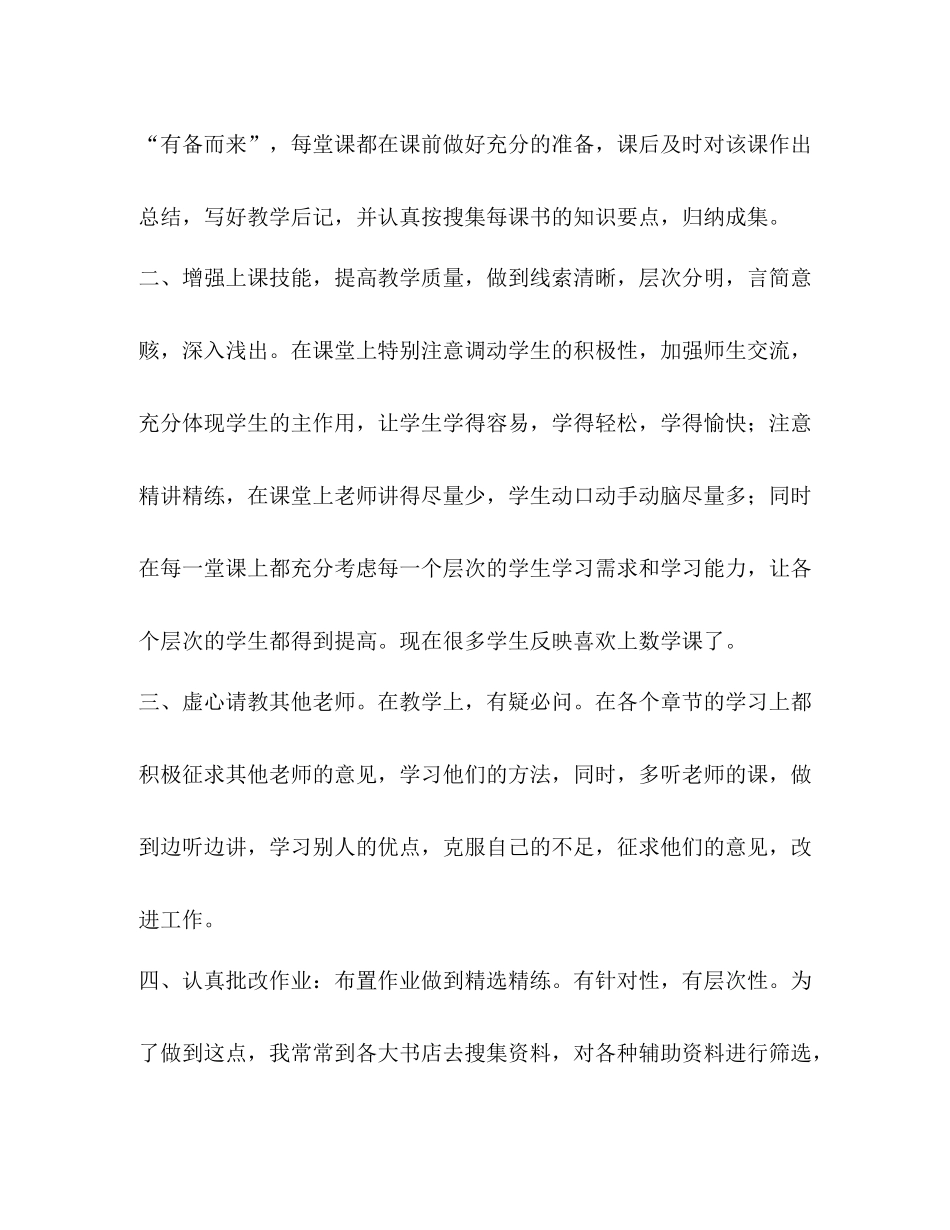 “有备而来”，每堂课都在课前做好充分的准备，课后及时对该课作出总结，写好教学后记，并认真按搜集每课书的知识要点，归纳成集。

二、增强上课技能，提高教学质量，做到线索清晰，层次分明，言简意赅，深入浅出。在课堂上特别注意调动学生的积极性，加强师生交流，充分体现学生的主作用，让学生学得容易，学得轻松，学得愉快；注意精讲精练，在课堂上老师讲得尽量少，学生动口动手动脑尽量多；同时在每一堂课上都充分考虑每一个层次的学生学习需求和学习能力，让各个层次的学生都得到提高。现在很多学生反映喜欢上数学课了。

三、虚心请教其他老师。在教学上，有疑必问。在各个章节的学习上都积极征求其他老师的意见，学习他们的方法，同时，多听老师的课，做到边听边讲，学习别人的优点，克服自己的不足，征求他们的意见，改进工作。

四、认真批改作业：布置作业做到精选精练。有针对性，有层次性。为了做到这点，我常常到各大书店去搜集资料，对各种辅助资料进行筛选，